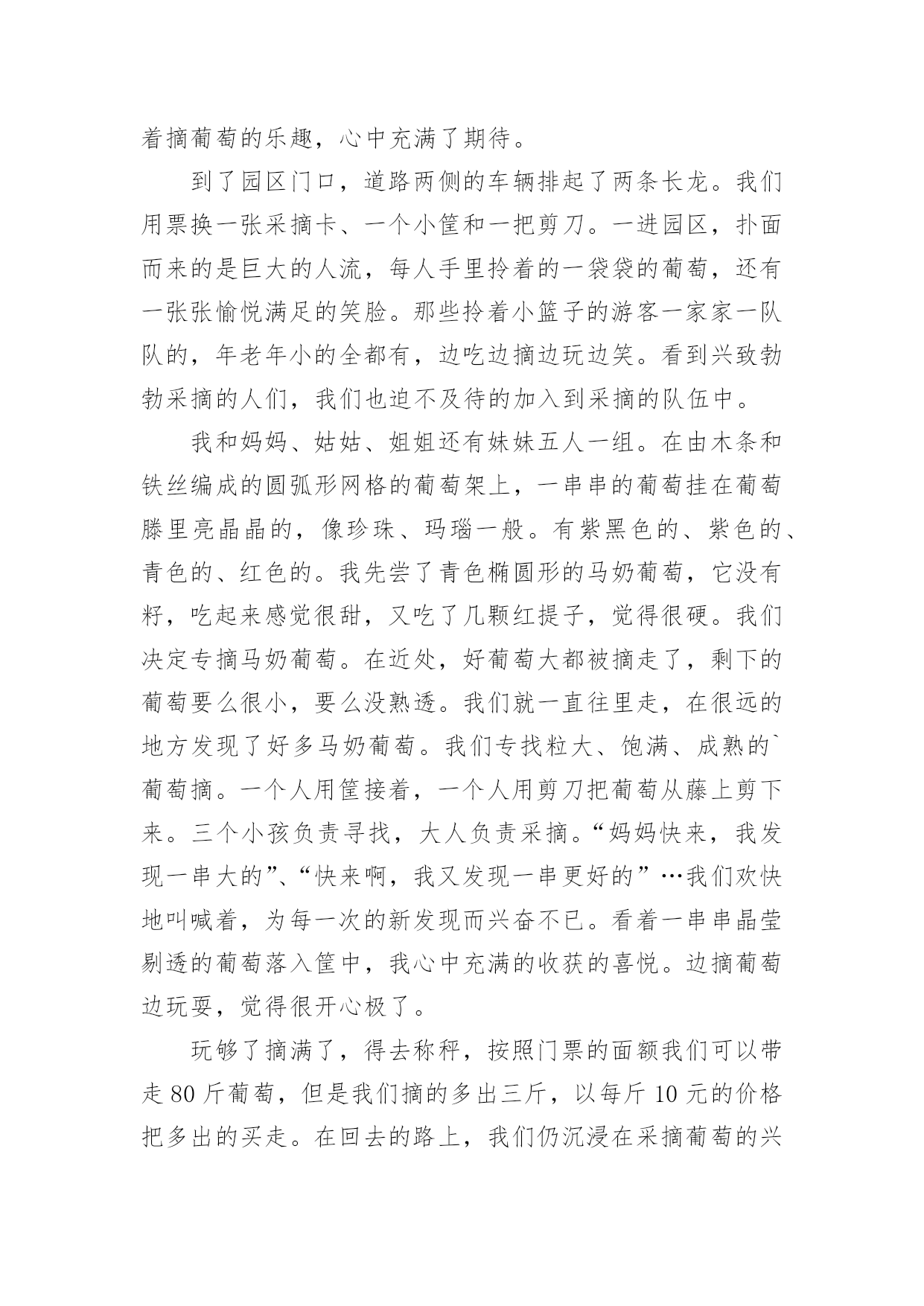 着摘葡萄的乐趣，心中充满了期待。

到了园区门口，道路两侧的车辆排起了两条长龙。我们用票换一张采摘卡、一个小筐和一把剪刀。一进园区，扑面而来的是巨大的人流，每人手里拎着的一袋袋的葡萄，还有一张张愉悦满足的笑脸。那些拎着小篮子的游客一家家一队队的，年老年小的全都有，边吃边摘边玩边笑。看到兴致勃勃采摘的人们，我们也迫不及待的加入到采摘的队伍中。

我和妈妈、姑姑、姐姐还有妹妹五人一组。在由木条和铁丝编成的圆弧形网格的葡萄架上，一串串的葡萄挂在葡萄滕里亮晶晶的，像珍珠、玛瑙一般。有紫黑色的、紫色的、青色的、红色的。我先尝了青色椭圆形的马奶葡萄，它没有籽，吃起来感觉很甜，又吃了几颗红提子，觉得很硬。我们决定专摘马奶葡萄。在近处，好葡萄大都被摘走了，剩下的葡萄要么很小，要么没熟透。我们就一直往里走，在很远的地方发现了好多马奶葡萄。我们专找粒大、饱满、成熟的`葡萄摘。一个人用筐接着，一个人用剪刀把葡萄从藤上剪下来。三个小孩负责寻找，大人负责采摘。“妈妈快来，我发现一串大的”、“快来啊，我又发现一串更好的”…我们欢快地叫喊着，为每一次的新发现而兴奋不已。看着一串串晶莹剔透的葡萄落入筐中，我心中充满的收获的喜悦。边摘葡萄边玩耍，觉得很开心极了。

玩够了摘满了，得去称秤，按照门票的面额我们可以带走 80 斤葡萄，但是我们摘的多出三斤，以每斤 10 元的价格把多出的买走。在回去的路上，我们仍沉浸在采摘葡萄的兴